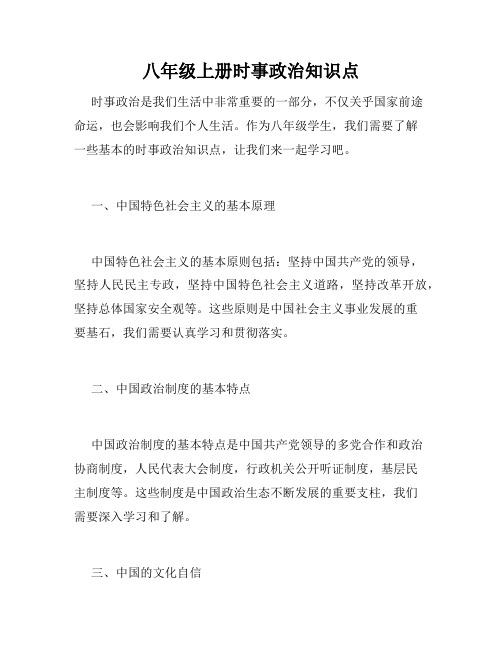 八年级上册时事政治知识点

时事政治是我们生活中非常重要的一部分，不仅关乎国家前途命运，也会影响我们个人生活。作为八年级学生，我们需要了解一些基本的时事政治知识点，让我们来一起学习吧。

一、中国特色社会主义的基本原理

中国特色社会主义的基本原则包括：坚持中国共产党的领导，坚持人民民主专政，坚持中国特色社会主义道路，坚持改革开放，坚持总体国家安全观等。这些原则是中国社会主义事业发展的重要基石，我们需要认真学习和贯彻落实。

二、中国政治制度的基本特点

中国政治制度的基本特点是中国共产党领导的多党合作和政治协商制度，人民代表大会制度，行政机关公开听证制度，基层民主制度等。这些制度是中国政治生态不断发展的重要支柱，我们需要深入学习和了解。

三、中国的文化自信